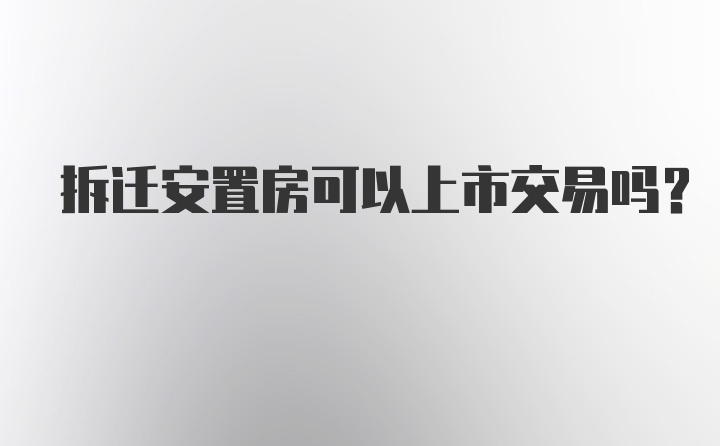 拆迁安置房可以上市交易吗？